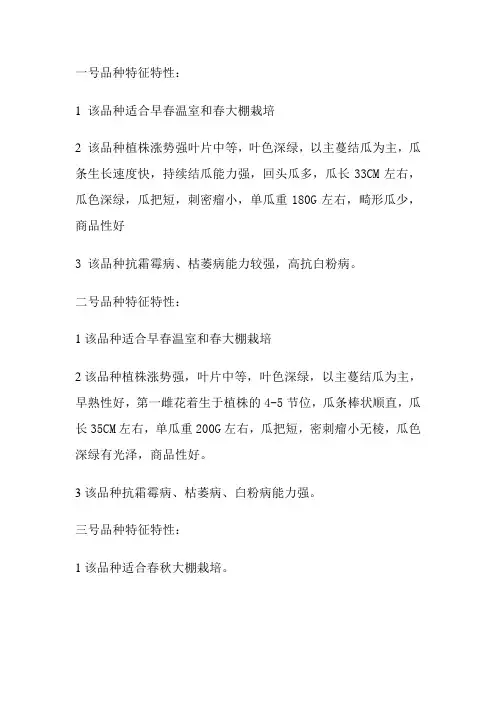 一号品种特征特性：

1 该品种适合早春温室和春大棚栽培

2 该品种植株涨势强叶片中等，叶色深绿，以主蔓结瓜为主，瓜条生长速度快，持续结瓜能力强，回头瓜多，瓜长 33CM 左右，瓜色深绿，瓜把短，刺密瘤小，单瓜重 180G 左右，畸形瓜少，商品性好

3 该品种抗霜霉病、枯萎病能力较强，高抗白粉病。

二号品种特征特性：

1 该品种适合早春温室和春大棚栽培

2 该品种植株涨势强，叶片中等，叶色深绿，以主蔓结瓜为主，早熟性好，第一雌花着生于植株的 4-5 节位，瓜条棒状顺直，瓜长 35CM 左右，单瓜重 200G 左右，瓜把短，密刺瘤小无棱，瓜色深绿有光泽，商品性好。

3 该品种抗霜霉病、枯萎病、白粉病能力强。

三号品种特征特性：

1 该品种适合春秋大棚栽培。